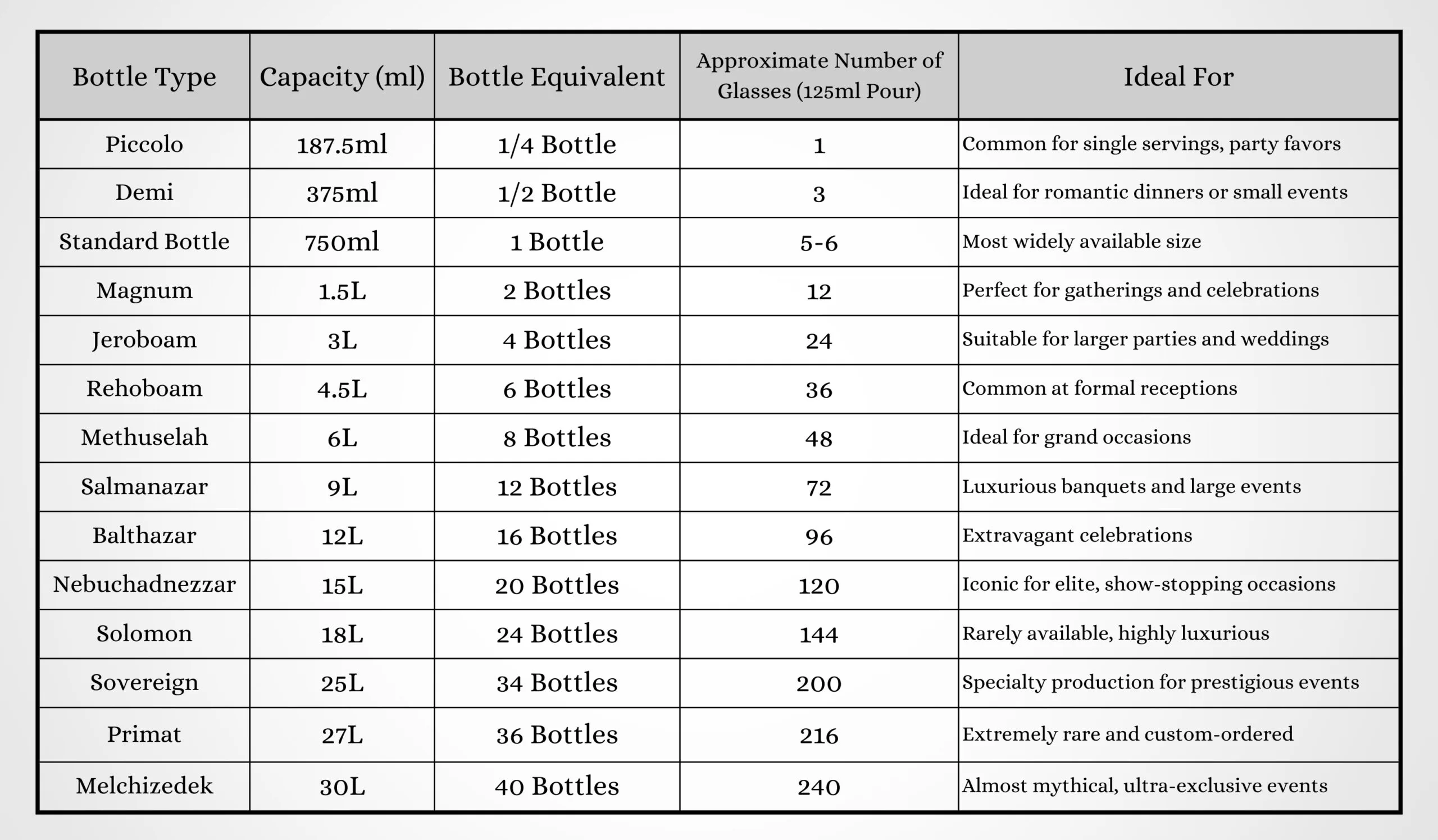 | Bottle Type | Capacity (ml) | Bottle Equivalent | Approximate Number of Glasses (125ml Pour) | Ideal For |
|---|---|---|---|---|
| Piccolo | 187.5ml | 1/4 Bottle | 1 | Common for single servings, party favors |
| Demi | 375ml | 1/2 Bottle | 3 | Ideal for romantic dinners or small events |
| Standard Bottle | 750ml | 1 Bottle | 5-6 | Most widely available size |
| Magnum | 1.5L | 2 Bottles | 12 | Perfect for gatherings and celebrations |
| Jeroboam | 3L | 4 Bottles | 24 | Suitable for larger parties and weddings |
| Rehoboam | 4.5L | 6 Bottles | 36 | Common at formal receptions |
| Methuselah | 6L | 8 Bottles | 48 | Ideal for grand occasions |
| Salmanazar | 9L | 12 Bottles | 72 | Luxurious banquets and large events |
| Balthazar | 12L | 16 Bottles | 96 | Extravagant celebrations |
| Nebuchadnezzar | 15L | 20 Bottles | 120 | Iconic for elite, show-stopping occasions |
| Solomon | 18L | 24 Bottles | 144 | Rarely available, highly luxurious |
| Sovereign | 25L | 34 Bottles | 200 | Specialty production for prestigious events |
| Primat | 27L | 36 Bottles | 216 | Extremely rare and custom-ordered |
| Melchizedek | 30L | 40 Bottles | 240 | Almost mythical, ultra-exclusive events |